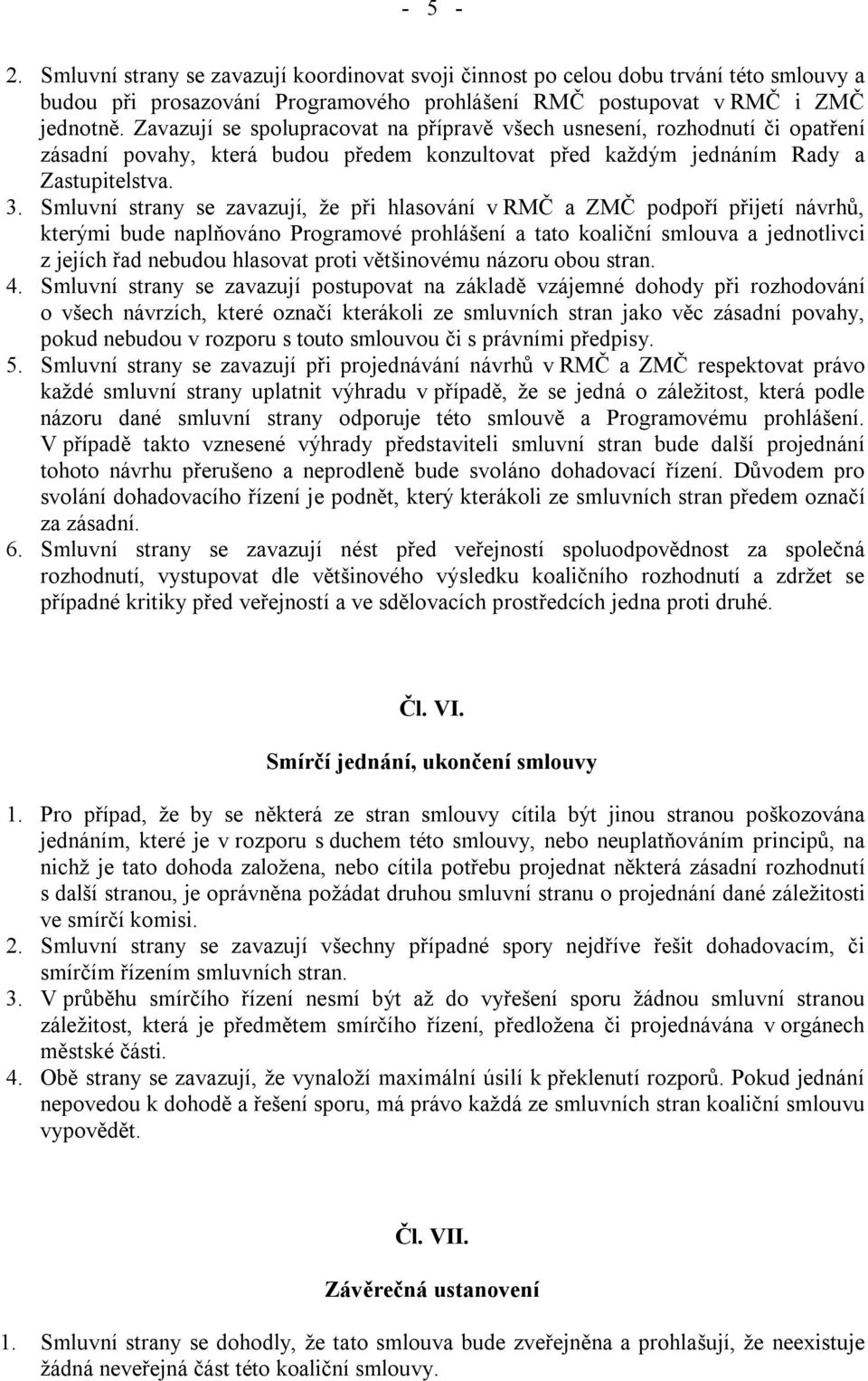 - 5 -

2. Smluvní strany se zavazují koordinovat svoji činnost po celou dobu trvání této smlouvy a budou při prosazování Programového prohlášení RMČ postupovat v RMČ i ZMČ jednotně. Zavazují se spolupracovat na přípravě všech usnesení, rozhodnutí či opatření zásadní povahy, která budou předem konzultovat před každým jednáním Rady a Zastupitelstva.
3. Smluvní strany se zavazují, že při hlasování v RMČ a ZMČ podpoří přijetí návrhů, kterými bude naplňováno Programové prohlášení a tato koaliční smlouva a jednotlivci z jejích řad nebudou hlasovat proti většinovému názoru obou stran.
4. Smluvní strany se zavazují postupovat na základě vzájemné dohody při rozhodování o všech návrzích, které označí kterákoli ze smluvních stran jako věc zásadní povahy, pokud nebudou v rozporu s touto smlouvou či s právními předpisy.
5. Smluvní strany se zavazují při projednávání návrhů v RMČ a ZMČ respektovat právo každé smluvní strany uplatnit výhradu v případě, že se jedná o záležitost, která podle názoru dané smluvní strany odporuje této smlouvě a Programovému prohlášení. V případě takto vznesené výhrady představiteli smluvní stran bude další projednání tohoto návrhu přerušeno a neprodleně bude svoláno dohadovací řízení. Důvodem pro svolání dohadovacího řízení je podnět, který kterákoli ze smluvních stran předem označí za zásadní.
6. Smluvní strany se zavazují nést před veřejností spoluodpovědnost za společná rozhodnutí, vystupovat dle většinového výsledku koaličního rozhodnutí a zdržet se případné kritiky před veřejností a ve sdělovacích prostředcích jedna proti druhé.

Čl. VI.

Smírčí jednání, ukončení smlouvy

1. Pro případ, že by se některá ze stran smlouvy cítila být jinou stranou poškozována jednáním, které je v rozporu s duchem této smlouvy, nebo neuplatňováním principů, na nichž je tato dohoda založena, nebo cítila potřebu projednat některá zásadní rozhodnutí s další stranou, je oprávněna požádat druhou smluvní stranu o projednání dané záležitosti ve smírčí komisi.
2. Smluvní strany se zavazují všechny případné spory nejdříve řešit dohadovacím, či smírčím řízením smluvních stran.
3. V průběhu smírčího řízení nesmí být až do vyřešení sporu žádnou smluvní stranou záležitost, která je předmětem smírčího řízení, předložena či projednávána v orgánech městské části.
4. Obě strany se zavazují, že vynaloží maximální úsilí k překlenutí rozporů. Pokud jednání nepovedou k dohodě a řešení sporu, má právo každá ze smluvních stran koaliční smlouvu vypovědět.

Čl. VII.

Závěrečná ustanovení

1. Smluvní strany se dohodly, že tato smlouva bude zveřejněna a prohlašují, že neexistuje žádná neveřejná část této koaliční smlouvy.